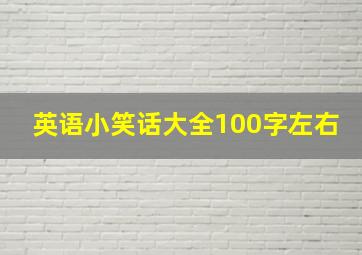 英语小笑话大全100字左右